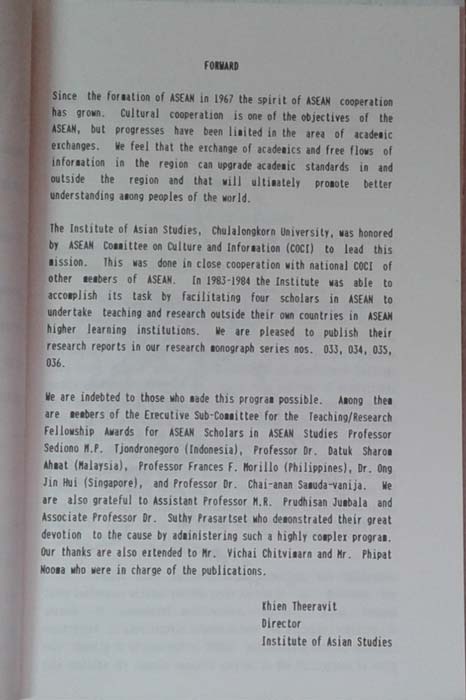 FORWARD

Since the formation of ASEAN in 1967 the spirit of ASEAN cooperation has grown. Cultural cooperation is one of the objectives of the ASEAN, but progresses have been limited in the area of academic exchanges. We feel that the exchange of academics and free flows of information in the region can upgrade academic standards in and outside the region and that will ultimately promote better understanding among peoples of the world.

The Institute of Asian Studies, Chulalongkorn University, was honored by ASEAN Committee on Culture and Information (COCI) to lead this mission. This was done in close cooperation with national COCI of other members of ASEAN. In 1983-1984 the Institute was able to accomplish its task by facilitating four scholars in ASEAN to undertake teaching and research outside their own countries in ASEAN higher learning institutions. We are pleased to publish their research reports in our research monograph series nos. 033, 034, 035, 036.

We are indebted to those who made this program possible. Among them are members of the Executive Sub-Committee for the Teaching/Research Fellowship Awards for ASEAN Scholars in ASEAN Studies Professor Sediono M.P. Tjondronegoro (Indonesia), Professor Dr. Datuk Sharom Ahmat (Malaysia), Professor Frances F. Morillo (Philippines), Dr. Ong Jin Hui (Singapore), and Professor Dr. Chai-anan Samuda-vanija. We are also grateful to Assistant Professor M.R. Prudhisan Jumbala and Associate Professor Dr. Suthy Prasartset who demonstrated their great devotion to the cause by administering such a highly complex program. Our thanks are also extended to Mr. Vichai Chitvimarn and Mr. Phipat Nooma who were in charge of the publications.

Khien Theeravit
Director
Institute of Asian Studies